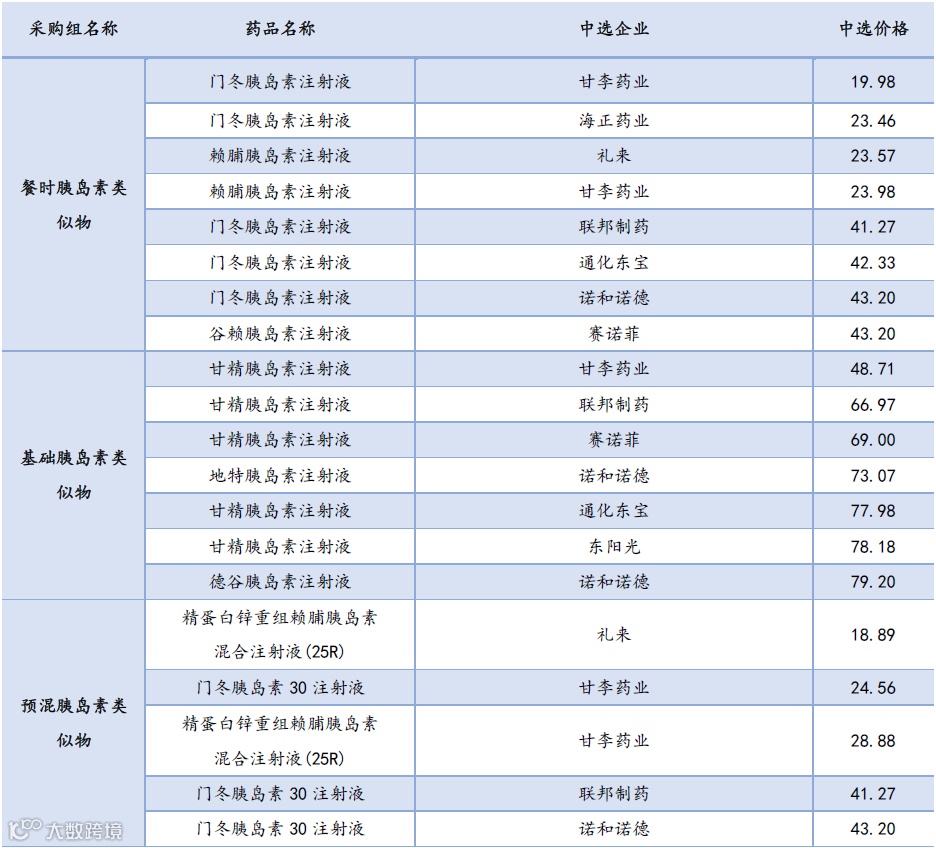 | 采购组名称 | 药品名称 | 中选企业 | 中选价格 |
|---|---|---|---|
| 餐时胰岛素类似物 | 门冬胰岛素注射液 | 甘李药业 | 19.98 |
|  | 门冬胰岛素注射液 | 海正药业 | 23.46 |
|  | 赖脯胰岛素注射液 | 礼来 | 23.57 |
|  | 赖脯胰岛素注射液 | 甘李药业 | 23.98 |
|  | 门冬胰岛素注射液 | 联邦制药 | 41.27 |
|  | 门冬胰岛素注射液 | 通化东宝 | 42.33 |
|  | 门冬胰岛素注射液 | 诺和诺德 | 43.20 |
|  | 谷赖胰岛素注射液 | 赛诺菲 | 43.20 |
| 基础胰岛素类似物 | 甘精胰岛素注射液 | 甘李药业 | 48.71 |
|  | 甘精胰岛素注射液 | 联邦制药 | 66.97 |
|  | 甘精胰岛素注射液 | 赛诺菲 | 69.00 |
|  | 地特胰岛素注射液 | 诺和诺德 | 73.07 |
|  | 甘精胰岛素注射液 | 通化东宝 | 77.98 |
|  | 甘精胰岛素注射液 | 东阳光 | 78.18 |
|  | 德谷胰岛素注射液 | 诺和诺德 | 79.20 |
| 预混胰岛素类似物 | 精蛋白锌重组赖脯胰岛素混合注射液(25R) | 礼来 | 18.89 |
|  | 门冬胰岛素30注射液 | 甘李药业 | 24.56 |
|  | 精蛋白锌重组赖脯胰岛素混合注射液(25R) | 甘李药业 | 28.88 |
|  | 门冬胰岛素30注射液 | 联邦制药 | 41.27 |
|  | 门冬胰岛素30注射液 | 诺和诺德 | 43.20 |

大数跨境